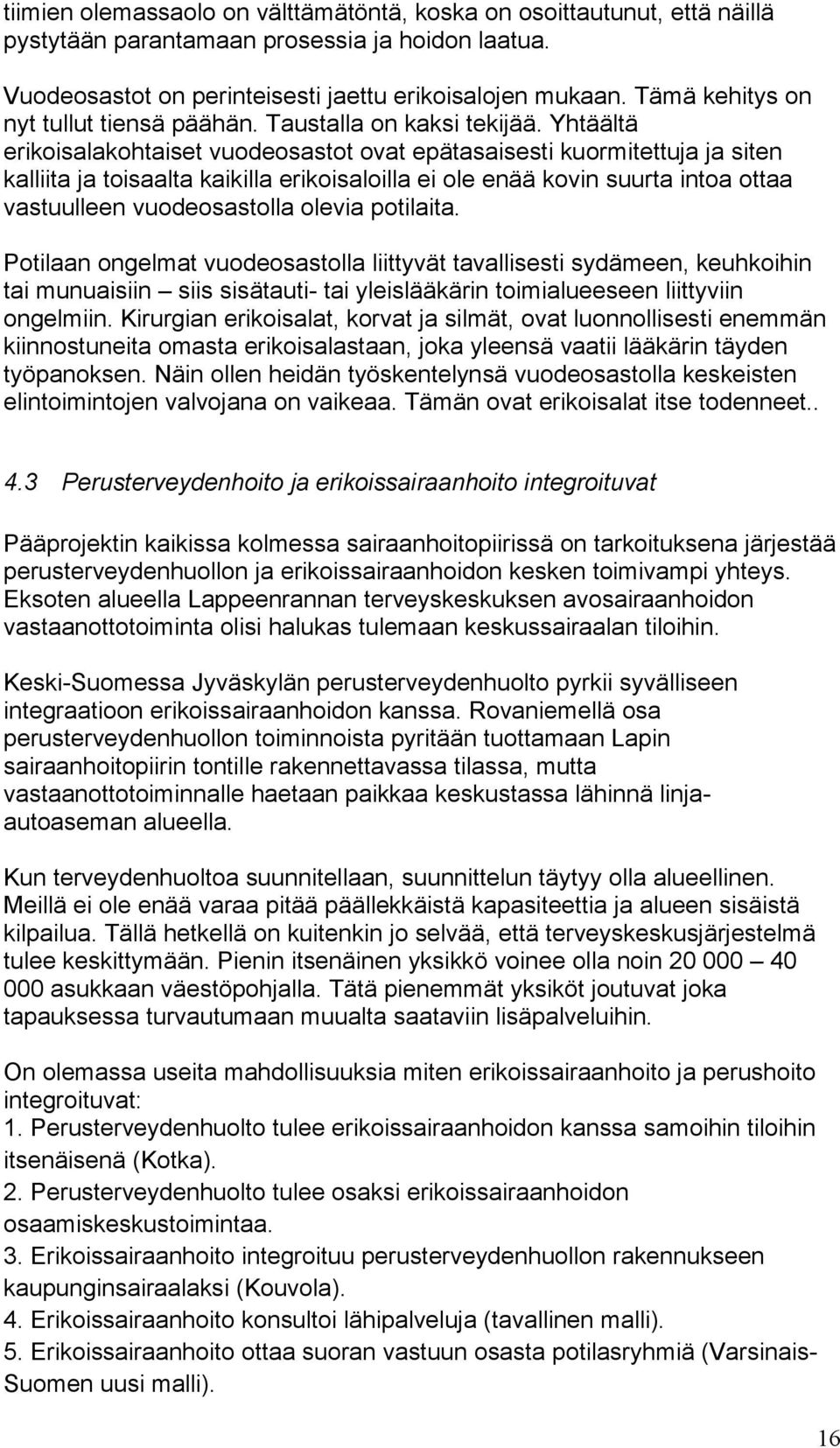 tiimien olemassaolo on välttämätöntä, koska on osoittautunut, että näillä pystytään parantamaan prosessia ja hoidon laatua.

Vuodeosastot on perinteisesti jaettu erikoisalojen mukaan. Tämä kehitys on nyt tullut tiensä päähän. Taustalla on kaksi tekijää. Yhtäältä erikoisalakohtaiset vuodeosastot ovat epätasaisesti kuormitettuja ja siten kalliita ja toisaalta kaikilla erikoisaloilla ei ole enää kovin suurta intoa ottaa vastuulleen vuodeosastolla olevia potilaita.

Potilaan ongelmat vuodeosastolla liittyvät tavallisesti sydämeen, keuhkoihin tai munuaisiin – siis sisätauti- tai yleislääkärin toimialueeseen liittyviin ongelmiin. Kirurgian erikoisalat, korvat ja silmät, ovat luonnollisesti enemmän kiinnostuneita omasta erikoisalastaan, joka yleensä vaatii lääkärin täyden työpanoksen. Näin ollen heidän työskentelynsä vuodeosastolla keskeisten elintoimintojen valvojana on vaikeaa. Tämän ovat erikoisalat itse todenneet..

4.3 Perusterveydenhoito ja erikoissairaanhoito integroituvat

Pääprojektin kaikissa kolmessa sairaanhoitopiirissä on tarkoituksena järjestää perusterveydenhuollon ja erikoissairaanhoidon kesken toimivampi yhteys. Eksoten alueella Lappeenrannan terveyskeskuksen avosairaanhoidon vastaanottotoiminta olisi halukas tulemaan keskussairaalan tiloihin.

Keski-Suomessa Jyväskylän perusterveydenhuolto pyrkii syvälliseen integraatioon erikoissairaanhoidon kanssa. Rovaniemellä osa perusterveydenhuollon toiminnoista pyritään tuottamaan Lapin sairaanhoitopiirin tontille rakennettavassa tilassa, mutta vastaanottotoiminnalle haetaan paikkaa keskustassa lähinnä linja-autoaseman alueella.

Kun terveydenhuoltoa suunnitellaan, suunnittelun täytyy olla alueellinen. Meillä ei ole enää varaa pitää päällekkäistä kapasiteettia ja alueen sisäistä kilpailua. Tällä hetkellä on kuitenkin jo selvää, että terveyskeskusjärjestelmä tulee keskittymään. Pienin itsenäinen yksikkö voinee olla noin 20 000 – 40 000 asukkaan väestöpohjalla. Tätä pienemmät yksiköt joutuvat joka tapauksessa turvautumaan muualta saataviin lisäpalveluihin.

On olemassa useita mahdollisuuksia miten erikoissairaanhoito ja perushoito integroituvat:
1. Perusterveydenhuolto tulee erikoissairaanhoidon kanssa samoihin tiloihin itsenäisenä (Kotka).
2. Perusterveydenhuolto tulee osaksi erikoissairaanhoidon osaamiskeskustoimintaa.
3. Erikoissairaanhoito integroituu perusterveydenhuollon rakennukseen kaupunginsairaalaksi (Kouvola).
4. Erikoissairaanhoito konsultoi lähipalveluja (tavallinen malli).
5. Erikoissairaanhoito ottaa suoran vastuun osasta potilasryhmiä (Varsinais-Suomen uusi malli).

16